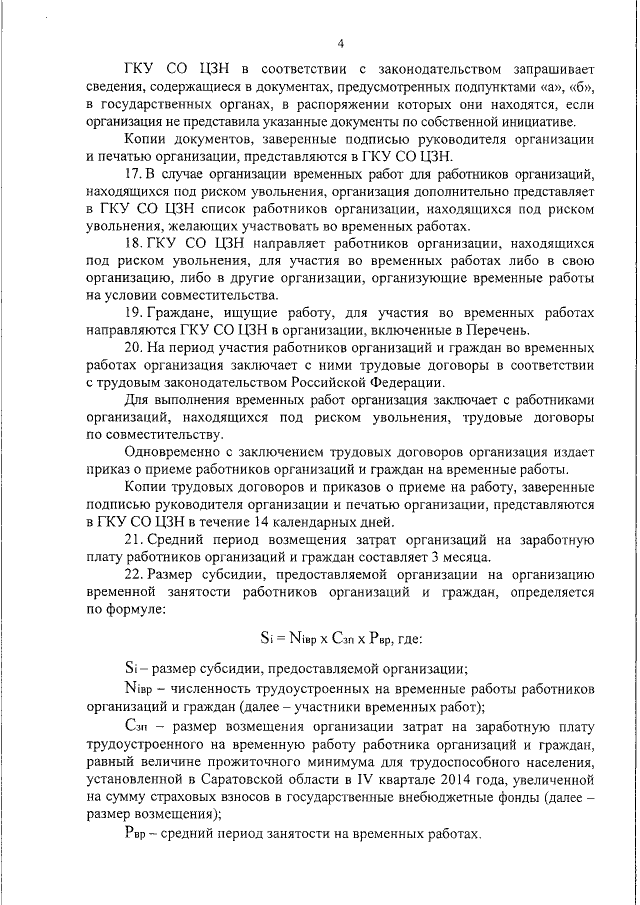 4

ГКУ СО ЦЗН в соответствии с законодательством запрашивает сведения, содержащиеся в документах, предусмотренных подпунктами «а», «б», в государственных органах, в распоряжении которых они находятся, если организация не представила указанные документы по собственной инициативе.

Копии документов, заверенные подписью руководителя организации и печатью организации, представляются в ГКУ СО ЦЗН.

17. В случае организации временных работ для работников организаций, находящихся под риском увольнения, организация дополнительно представляет в ГКУ СО ЦЗН список работников организации, находящихся под риском увольнения, желающих участвовать во временных работах.

18. ГКУ СО ЦЗН направляет работников организации, находящихся под риском увольнения, для участия во временных работах либо в свою организацию, либо в другие организации, организующие временные работы на условии совместительства.

19. Граждане, ищущие работу, для участия во временных работах направляются ГКУ СО ЦЗН в организации, включенные в Перечень.

20. На период участия работников организаций и граждан во временных работах организация заключает с ними трудовые договоры в соответствии с трудовым законодательством Российской Федерации.

Для выполнения временных работ организация заключает с работниками организаций, находящихся под риском увольнения, трудовые договоры по совместительству.

Одновременно с заключением трудовых договоров организация издает приказ о приеме работников организаций и граждан на временные работы.

Копии трудовых договоров и приказов о приеме на работу, заверенные подписью руководителя организации и печатью организации, представляются в ГКУ СО ЦЗН в течение 14 календарных дней.

21. Средний период возмещения затрат организаций на заработную плату работников организаций и граждан составляет 3 месяца.

22. Размер субсидии, предоставляемой организации на организацию временной занятости работников организаций и граждан, определяется по формуле:

$S_i = N_{iвр} \times C_{зп} \times P_{вр}$, где:

$S_i$ – размер субсидии, предоставляемой организации;

$N_{iвр}$ – численность трудоустроенных на временные работы работников организаций и граждан (далее – участники временных работ);

$C_{зп}$ – размер возмещения организации затрат на заработную плату трудоустроенного на временную работу работника организаций и граждан, равный величине прожиточного минимума для трудоспособного населения, установленной в Саратовской области в IV квартале 2014 года, увеличенной на сумму страховых взносов в государственные внебюджетные фонды (далее – размер возмещения);

$P_{вр}$ – средний период занятости на временных работах.